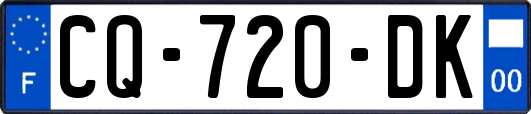 F
CQ-720-DK
00